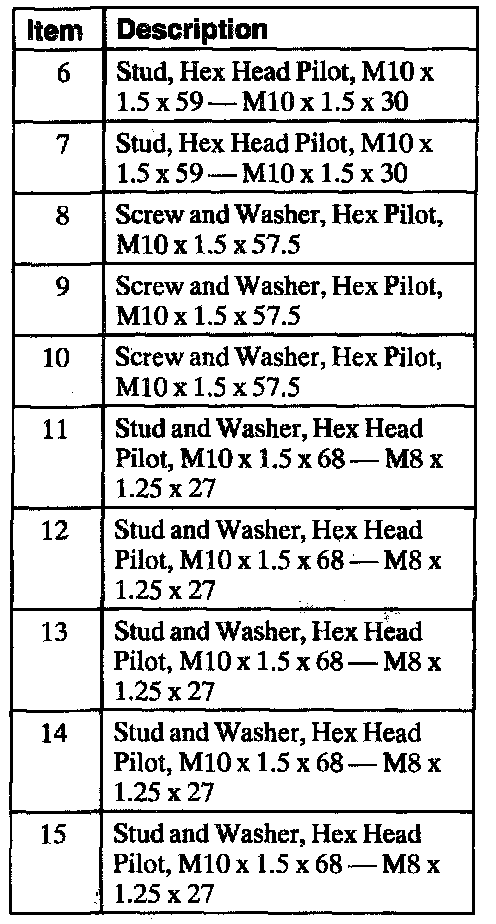 | Item | Description |
|---|---|
| 6 | Stud, Hex Head Pilot, M10 x 1.5 x 59 — M10 x 1.5 x 30 |
| 7 | Stud, Hex Head Pilot, M10 x 1.5 x 59 — M10 x 1.5 x 30 |
| 8 | Screw and Washer, Hex Pilot, M10 x 1.5 x 57.5 |
| 9 | Screw and Washer, Hex Pilot, M10 x 1.5 x 57.5 |
| 10 | Screw and Washer, Hex Pilot, M10 x 1.5 x 57.5 |
| 11 | Stud and Washer, Hex Head Pilot, M10 x 1.5 x 68 — M8 x 1.25 x 27 |
| 12 | Stud and Washer, Hex Head Pilot, M10 x 1.5 x 68 — M8 x 1.25 x 27 |
| 13 | Stud and Washer, Hex Head Pilot, M10 x 1.5 x 68 — M8 x 1.25 x 27 |
| 14 | Stud and Washer, Hex Head Pilot, M10 x 1.5 x 68 — M8 x 1.25 x 27 |
| 15 | Stud and Washer, Hex Head Pilot, M10 x 1.5 x 68 — M8 x 1.25 x 27 |